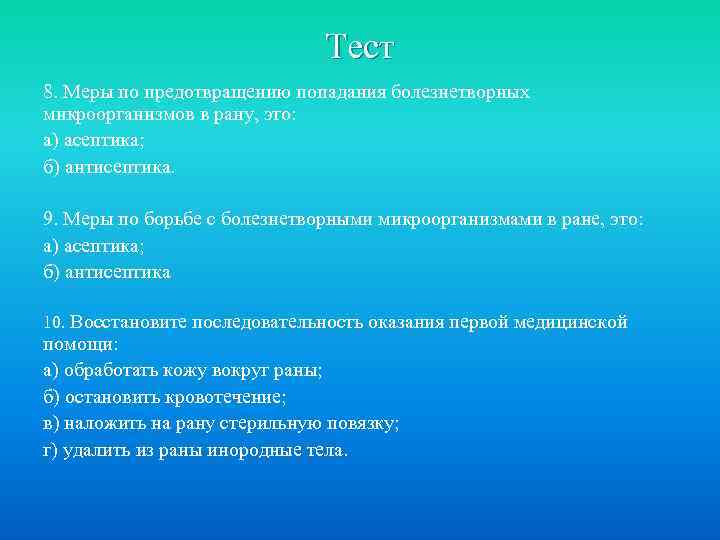 Тест

8. Меры по предотвращению попадания болезнетворных микроорганизмов в рану, это:

а) асептика;

б) антисептика.

9. Меры по борьбе с болезнетворными микроорганизмами в ране, это:

а) асептика;

б) антисептика

10. Восстановите последовательность оказания первой медицинской помощи:

а) обработать кожу вокруг раны;

б) остановить кровотечение;

в) наложить на рану стерильную повязку;

г) удалить из раны инородные тела.